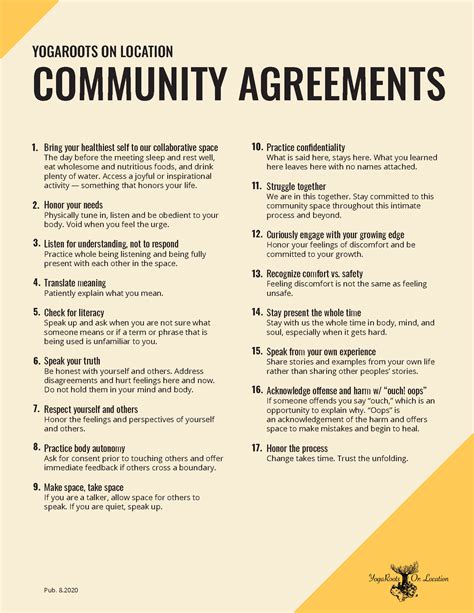 YOGAROOTS ON LOCATION

COMMUNITY AGREEMENTS

1. Bring your healthiest self to our collaborative space
The day before the meeting sleep and rest well, eat wholesome and nutritious foods, and drink plenty of water. Access a joyful or inspirational activity — something that honors your life.

2. Honor your needs
Physically tune in, listen and be obedient to your body. Void when you feel the urge.

3. Listen for understanding, not to respond
Practice whole being listening and being fully present with each other in the space.

4. Translate meaning
Patiently explain what you mean.

5. Check for literacy
Speak up and ask when you are not sure what someone means or if a term or phrase that is being used is unfamiliar to you.

6. Speak your truth
Be honest with yourself and others. Address disagreements and hurt feelings here and now. Do not hold them in your mind and body.

7. Respect yourself and others
Honor the feelings and perspectives of yourself and others.

8. Practice body autonomy
Ask for consent prior to touching others and offer immediate feedback if others cross a boundary.

9. Make space, take space
If you are a talker, allow space for others to speak. If you are quiet, speak up.

10. Practice confidentiality
What is said here, stays here. What you learned here leaves here with no names attached.

11. Struggle together
We are in this together. Stay committed to this community space throughout this intimate process and beyond.

12. Curiously engage with your growing edge
Honor your feelings of discomfort and be committed to your growth.

13. Recognize comfort vs. safety
Feeling discomfort is not the same as feeling unsafe.

14. Stay present the whole time
Stay with us the whole time in body, mind, and soul, especially when it gets hard.

15. Speak from your own experience
Share stories and examples from your own life rather than sharing other peoples' stories.

16. Acknowledge offense and harm w/ "ouch! oops"
If someone offends you say "ouch," which is an opportunity to explain why. "Oops" is an acknowledgement of the harm and offers space to make mistakes and begin to heal.

17. Honor the process
Change takes time. Trust the unfolding.

Pub. 8.2020

YogaRoots On Location